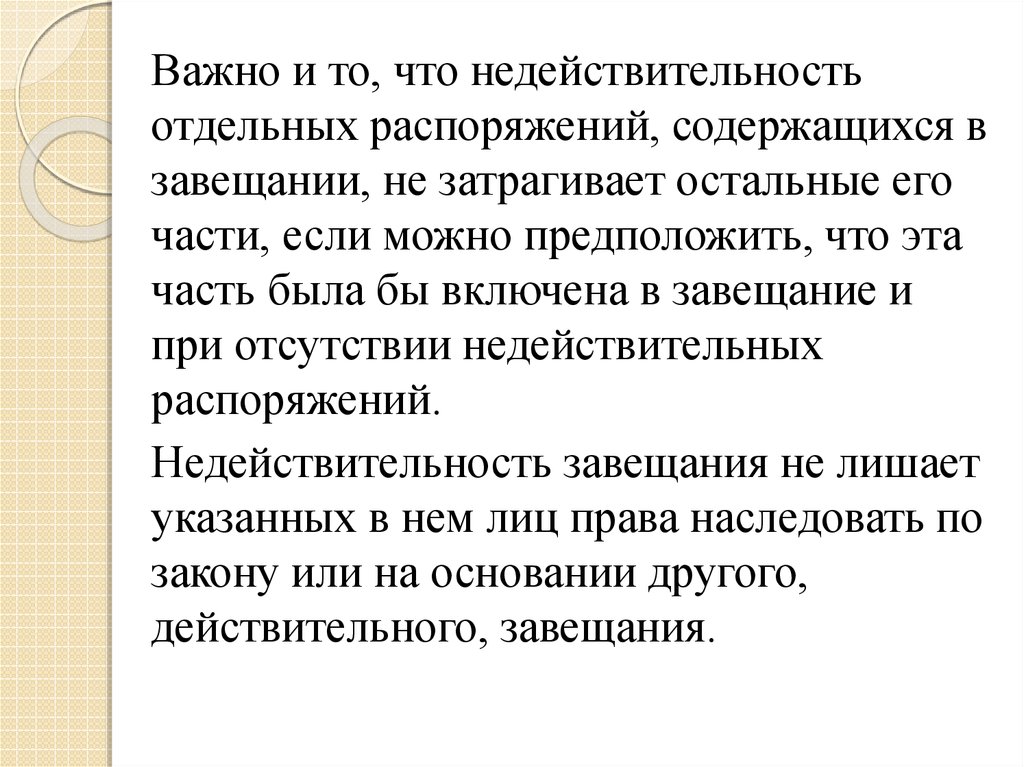 Важно и то, что недействительность отдельных распоряжений, содержащихся в завещании, не затрагивает остальные его части, если можно предположить, что эта часть была бы включена в завещание и при отсутствии недействительных распоряжений.

Недействительность завещания не лишает указанных в нем лиц права наследовать по закону или на основании другого, действительного, завещания.